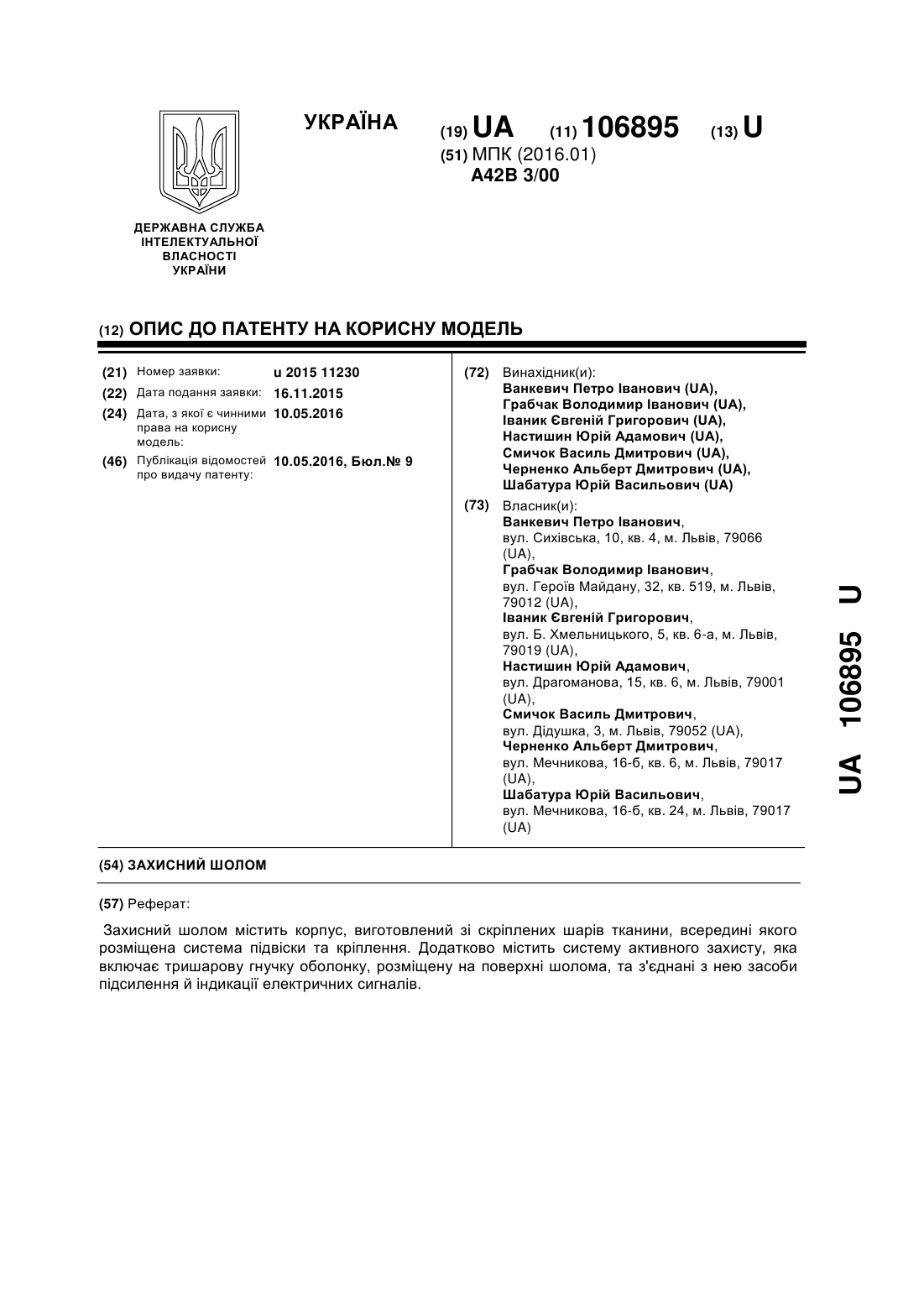 УКРАЇНА

(19) UA (11) 106895 (13) U

(51) МПК (2016.01)
A42B 3/00

ДЕРЖАВНА СЛУЖБА ІНТЕЛЕКТУАЛЬНОЇ ВЛАСНОСТІ УКРАЇНИ

(12) ОПИС ДО ПАТЕНТУ НА КОРИСНУ МОДЕЛЬ

(21) Номер заявки: u 2015 11230
(22) Дата подання заявки: 16.11.2015
(24) Дата, з якої є чинними права на корисну модель: 10.05.2016
(46) Публікація відомостей про видачу патенту: 10.05.2016, Бюл.№ 9

(72) Винахідник(и):
Ванкевич Петро Іванович (UA),
Грабчак Володимир Іванович (UA),
Іваник Євгеній Григорович (UA),
Настишин Юрій Адамович (UA),
Смичок Василь Дмитрович (UA),
Черненко Альберт Дмитрович (UA),
Шабатура Юрій Васильович (UA)

(73) Власник(и):
Ванкевич Петро Іванович,
вул. Сихівська, 10, кв. 4, м. Львів, 79066 (UA),
Грабчак Володимир Іванович,
вул. Героїв Майдану, 32, кв. 519, м. Львів, 79012 (UA),
Іваник Євгеній Григорович,
вул. Б. Хмельницького, 5, кв. 6-а, м. Львів, 79019 (UA),
Настишин Юрій Адамович,
вул. Драгоманова, 15, кв. 6, м. Львів, 79001 (UA),
Смичок Василь Дмитрович,
вул. Дідушка, 3, м. Львів, 79052 (UA),
Черненко Альберт Дмитрович,
вул. Мечникова, 16-б, кв. 6, м. Львів, 79017 (UA),
Шабатура Юрій Васильович,
вул. Мечникова, 16-б, кв. 24, м. Львів, 79017 (UA)

UA 106895 U

(54) ЗАХИСНИЙ ШОЛОМ

(57) Реферат:

Захисний шолом містить корпус, виготовлений зі скріплених шарів тканини, всередині якого розміщена система підвіски та кріплення. Додатково містить систему активного захисту, яка включає тришарову гнучку оболонку, розміщену на поверхні шолома, та з'єднані з нею засоби підсилення й індикації електричних сигналів.